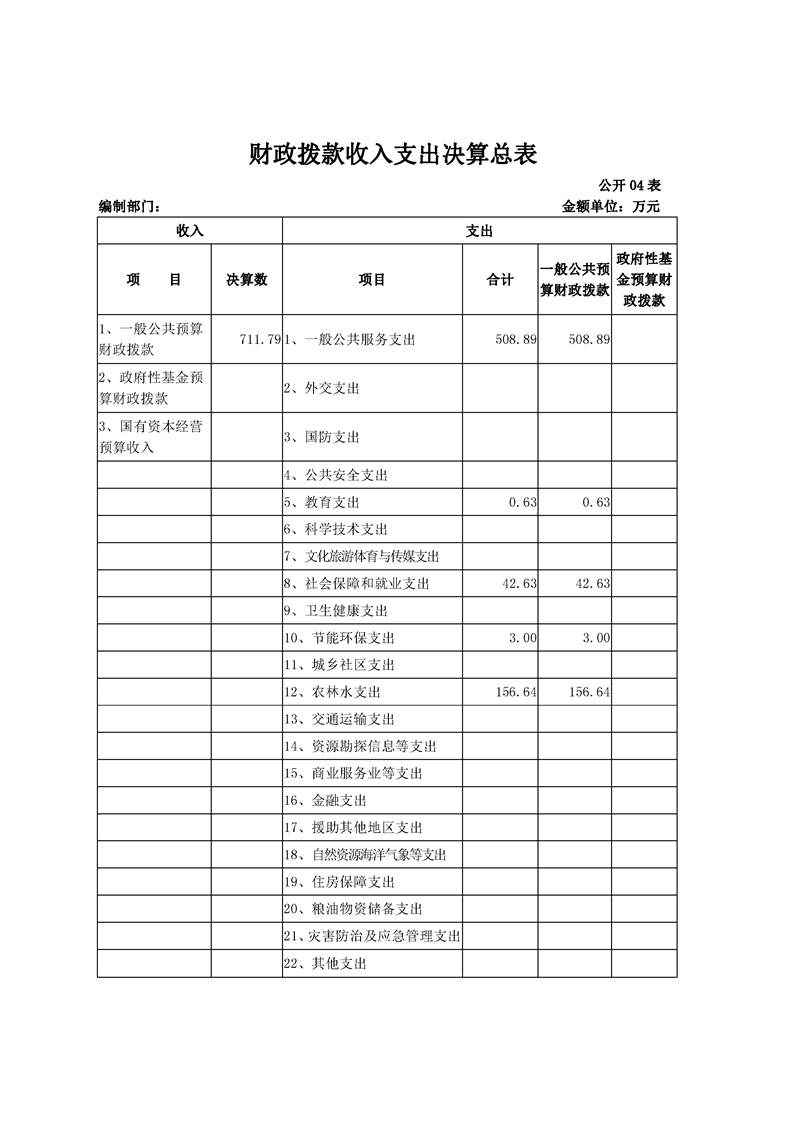 财政拨款收入支出决算总表

公开 04 表

编制部门：

金额单位：万元

| 收入 | | 支出 | | | |
|---|---|---|---|---|---|
| 项　　目 | 决算数 | 项目 | 合计 | 一般公共预算财政拨款 | 政府性基金预算财政拨款 |
| 1、一般公共预算财政拨款 | 711.79 | 1、一般公共服务支出 | 508.89 | 508.89 | |
| 2、政府性基金预算财政拨款 | | 2、外交支出 | | | |
| 3、国有资本经营预算收入 | | 3、国防支出 | | | |
| | | 4、公共安全支出 | | | |
| | | 5、教育支出 | 0.63 | 0.63 | |
| | | 6、科学技术支出 | | | |
| | | 7、文化旅游体育与传媒支出 | | | |
| | | 8、社会保障和就业支出 | 42.63 | 42.63 | |
| | | 9、卫生健康支出 | | | |
| | | 10、节能环保支出 | 3.00 | 3.00 | |
| | | 11、城乡社区支出 | | | |
| | | 12、农林水支出 | 156.64 | 156.64 | |
| | | 13、交通运输支出 | | | |
| | | 14、资源勘探信息等支出 | | | |
| | | 15、商业服务业等支出 | | | |
| | | 16、金融支出 | | | |
| | | 17、援助其他地区支出 | | | |
| | | 18、自然资源海洋气象等支出 | | | |
| | | 19、住房保障支出 | | | |
| | | 20、粮油物资储备支出 | | | |
| | | 21、灾害防治及应急管理支出 | | | |
| | | 22、其他支出 | | | |